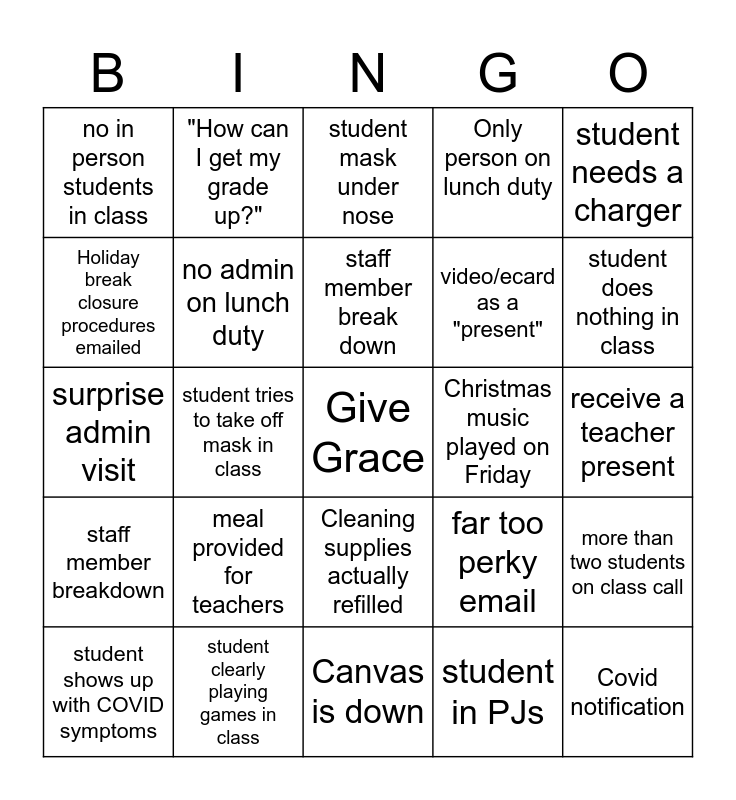 | B | I | N | G | O |
|---|---|---|---|---|
| no in person students in class | "How can I get my grade up?" | student mask under nose | Only person on lunch duty | student needs a charger |
| Holiday break closure procedures emailed | no admin on lunch duty | staff member break down | video/ecard as a "present" | student does nothing in class |
| surprise admin visit | student tries to take off mask in class | Give Grace | Christmas music played on Friday | receive a teacher present |
| staff member breakdown | meal provided for teachers | Cleaning supplies actually refilled | far too perky email | more than two students on class call |
| student shows up with COVID symptoms | student clearly playing games in class | Canvas is down | student in PJs | Covid notification |